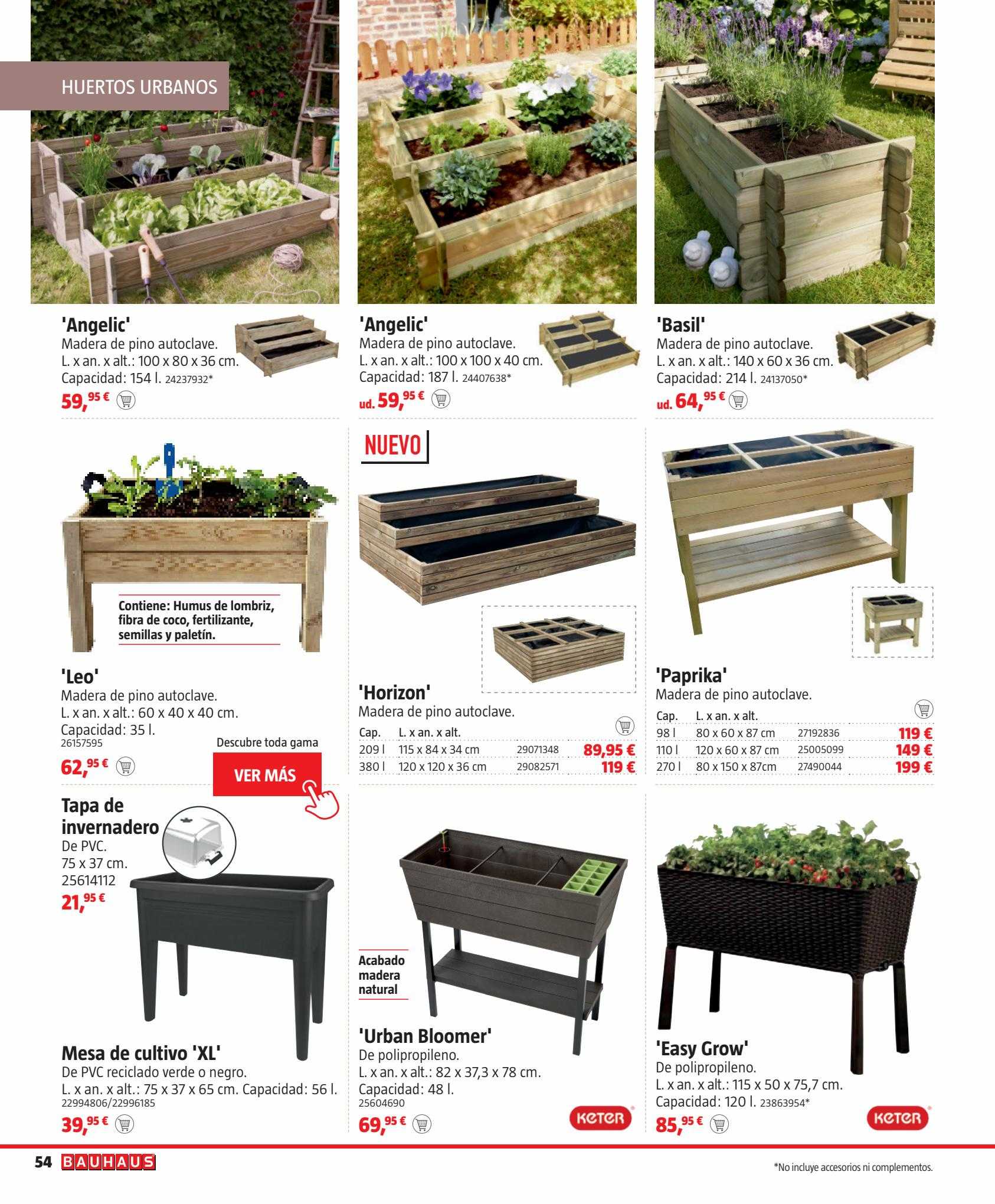 HUERTOS URBANOS

'Angelic'
Madera de pino autoclave.
L. x an. x alt.: 100 x 80 x 36 cm.
Capacidad: 154 l. 24237932*
59,95 €

'Angelic'
Madera de pino autoclave.
L. x an. x alt.: 100 x 100 x 40 cm.
Capacidad: 187 l. 24407638*
ud. 59,95 €

'Basil'
Madera de pino autoclave.
L. x an. x alt.: 140 x 60 x 36 cm.
Capacidad: 214 l. 24137050*
ud. 64,95 €

Contiene: Humus de lombriz, fibra de coco, fertilizante, semillas y paletín.

'Leo'
Madera de pino autoclave.
L. x an. x alt.: 60 x 40 x 40 cm.
Capacidad: 35 l.
26157595
62,95 €

Descubre toda gama
VER MÁS

NUEVO

'Horizon'
Madera de pino autoclave.

| Cap. | L. x an. x alt. | | |
|---|---|---|---|
| 209 l | 115 x 84 x 34 cm | 29071348 | 89,95 € |
| 380 l | 120 x 120 x 36 cm | 29082571 | 119 € |

'Paprika'
Madera de pino autoclave.

| Cap. | L. x an. x alt. | | |
|---|---|---|---|
| 98 l | 80 x 60 x 87 cm | 27192836 | 119 € |
| 110 l | 120 x 60 x 87 cm | 25005099 | 149 € |
| 270 l | 80 x 150 x 87cm | 27490044 | 199 € |

Tapa de invernadero
De PVC.
75 x 37 cm.
25614112
21,95 €

Mesa de cultivo 'XL'
De PVC reciclado verde o negro.
L. x an. x alt.: 75 x 37 x 65 cm. Capacidad: 56 l.
22994806/22996185
39,95 €

Acabado madera natural

'Urban Bloomer'
De polipropileno.
L. x an. x alt.: 82 x 37,3 x 78 cm.
Capacidad: 48 l.
25604690
69,95 €
KETER

'Easy Grow'
De polipropileno.
L. x an. x alt.: 115 x 50 x 75,7 cm.
Capacidad: 120 l. 23863954*
85,95 €
KETER

54 BAUHAUS
*No incluye accesorios ni complementos.